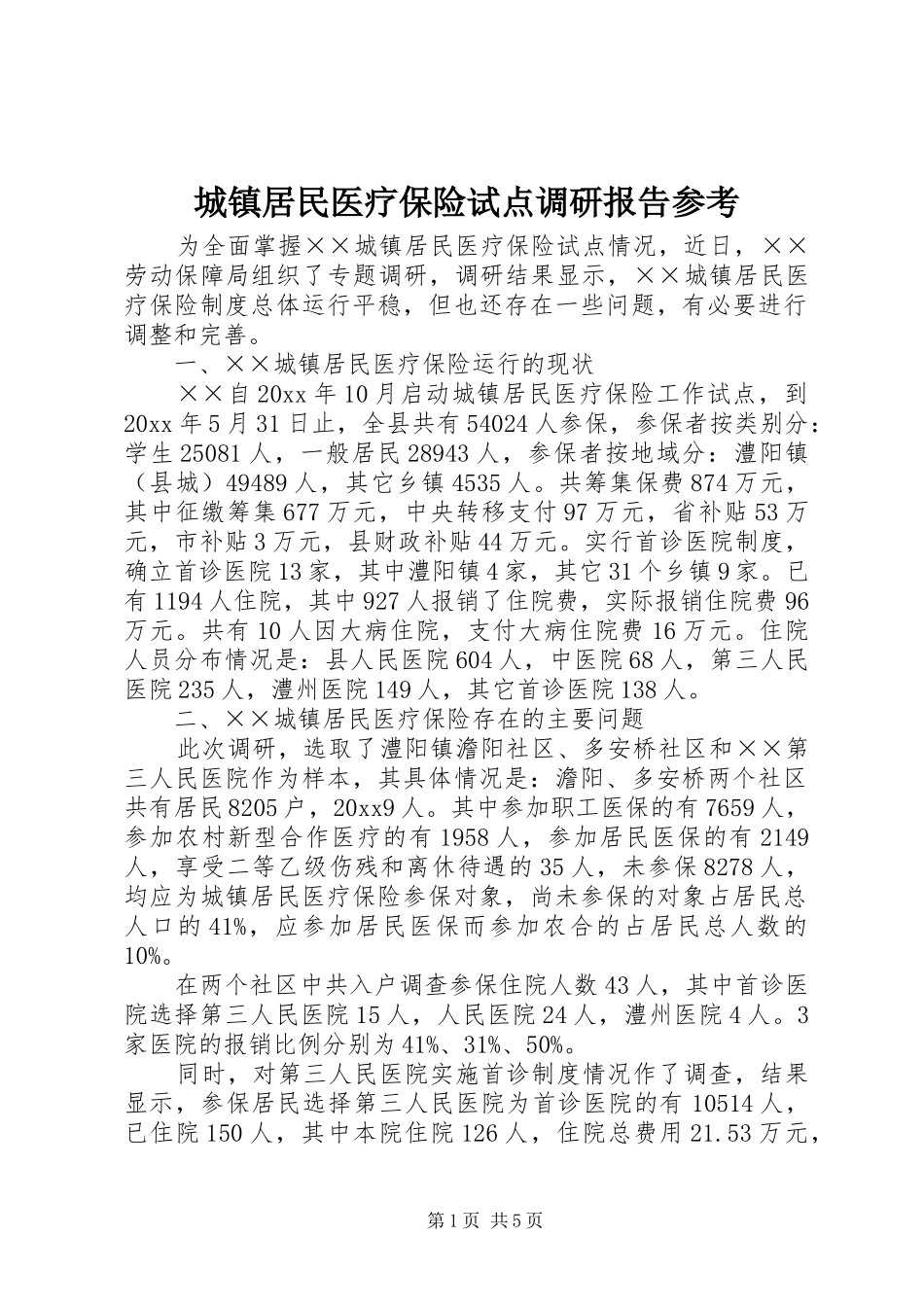 城镇居民医疗保险试点调研报告参考

为全面掌握××城镇居民医疗保险试点情况，近日，××劳动保障局组织了专题调研，调研结果显示，××城镇居民医疗保险制度总体运行平稳，但也还存在一些问题，有必要进行调整和完善。

一、××城镇居民医疗保险运行的现状

××自20xx年10月启动城镇居民医疗保险工作试点，到20xx年5月31日止，全县共有54024人参保，参保者按类别分：学生25081人，一般居民28943人，参保者按地域分：澧阳镇（县城）49489人，其它乡镇4535人。共筹集保费874万元，其中征缴筹集677万元，中央转移支付97万元，省补贴53万元，市补贴3万元，县财政补贴44万元。实行首诊医院制度，确立首诊医院13家，其中澧阳镇4家，其它31个乡镇9家。已有1194人住院，其中927人报销了住院费，实际报销住院费96万元。共有10人因大病住院，支付大病住院费16万元。住院人员分布情况是：县人民医院604人，中医院68人，第三人民医院235人，澧州医院149人，其它首诊医院138人。

二、××城镇居民医疗保险存在的主要问题

此次调研，选取了澧阳镇澹阳社区、多安桥社区和××第三人民医院作为样本，其具体情况是：澹阳、多安桥两个社区共有居民8205户，20xx9人。其中参加职工医保的有7659人，参加农村新型合作医疗的有1958人，参加居民医保的有2149人，享受二等乙级伤残和离休待遇的35人，未参保8278人，均应为城镇居民医疗保险参保对象，尚未参保的对象占居民总人口的41%，应参加居民医保而参加农合的占居民总人数的10%。

在两个社区中共入户调查参保住院人数43人，其中首诊医院选择第三人民医院15人，人民医院24人，澧州医院4人。3家医院的报销比例分别为41%、31%、50%。

同时，对第三人民医院实施首诊制度情况作了调查，结果显示，参保居民选择第三人民医院为首诊医院的有10514人，已住院150人，其中本院住院126人，住院总费用21.53万元，

第1页 共5页